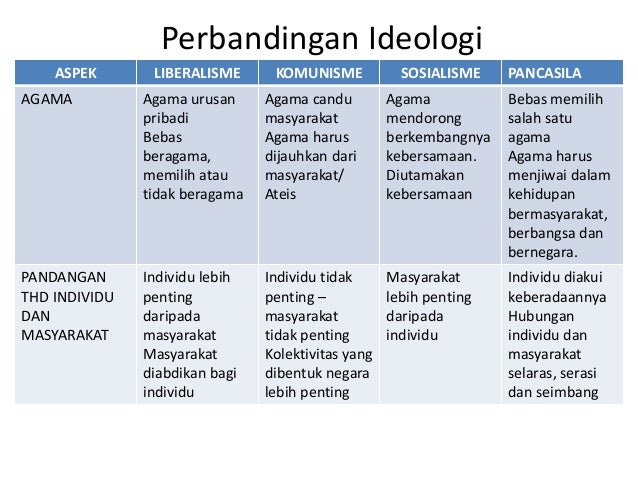 Perbandingan Ideologi

| ASPEK | LIBERALISME | KOMUNISME | SOSIALISME | PANCASILA |
|---|---|---|---|---|
| AGAMA | Agama urusan pribadi Bebas beragama, memilih atau tidak beragama | Agama candu masyarakat Agama harus dijauhkan dari masyarakat/ Ateis | Agama mendorong berkembangnya kebersamaan. Diutamakan kebersamaan | Bebas memilih salah satu agama Agama harus menjiwai dalam kehidupan bermasyarakat, berbangsa dan bernegara. |
| PANDANGAN THD INDIVIDU DAN MASYARAKAT | Individu lebih penting daripada masyarakat Masyarakat diabdikan bagi individu | Individu tidak penting – masyarakat tidak penting Kolektivitas yang dibentuk negara lebih penting | Masyarakat lebih penting daripada individu | Individu diakui keberadaannya Hubungan individu dan masyarakat selaras, serasi dan seimbang |